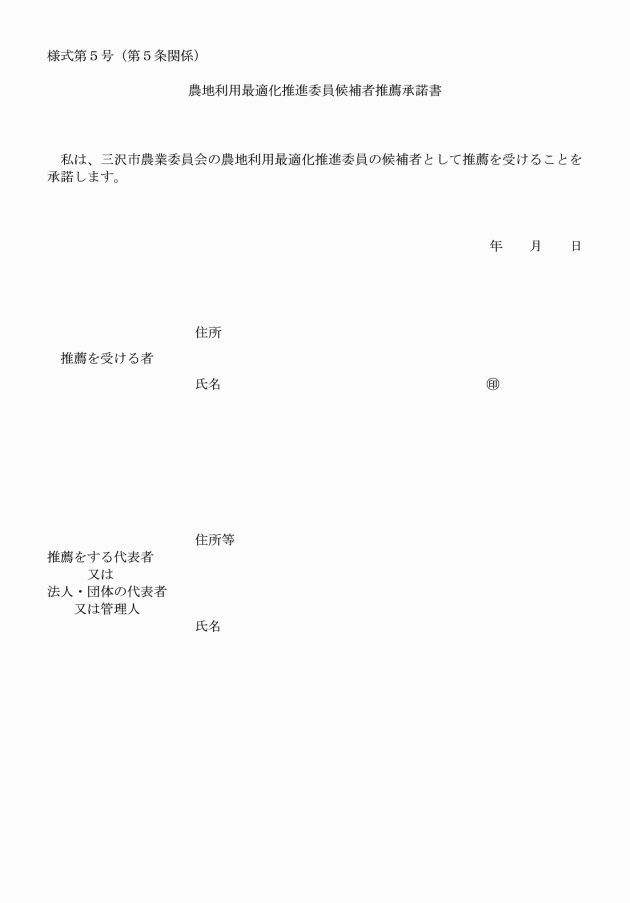 様式第５号（第５条関係）

農地利用最適化推進委員候補者推薦承諾書

私は、三沢市農業委員会の農地利用最適化推進委員の候補者として推薦を受けることを承諾します。

年　　月　　日

住所

推薦を受ける者

氏名　　　　　　　　　　　　　　　　　　　㊞

住所等

推薦をする代表者
又は
法人・団体の代表者
又は管理人

氏名